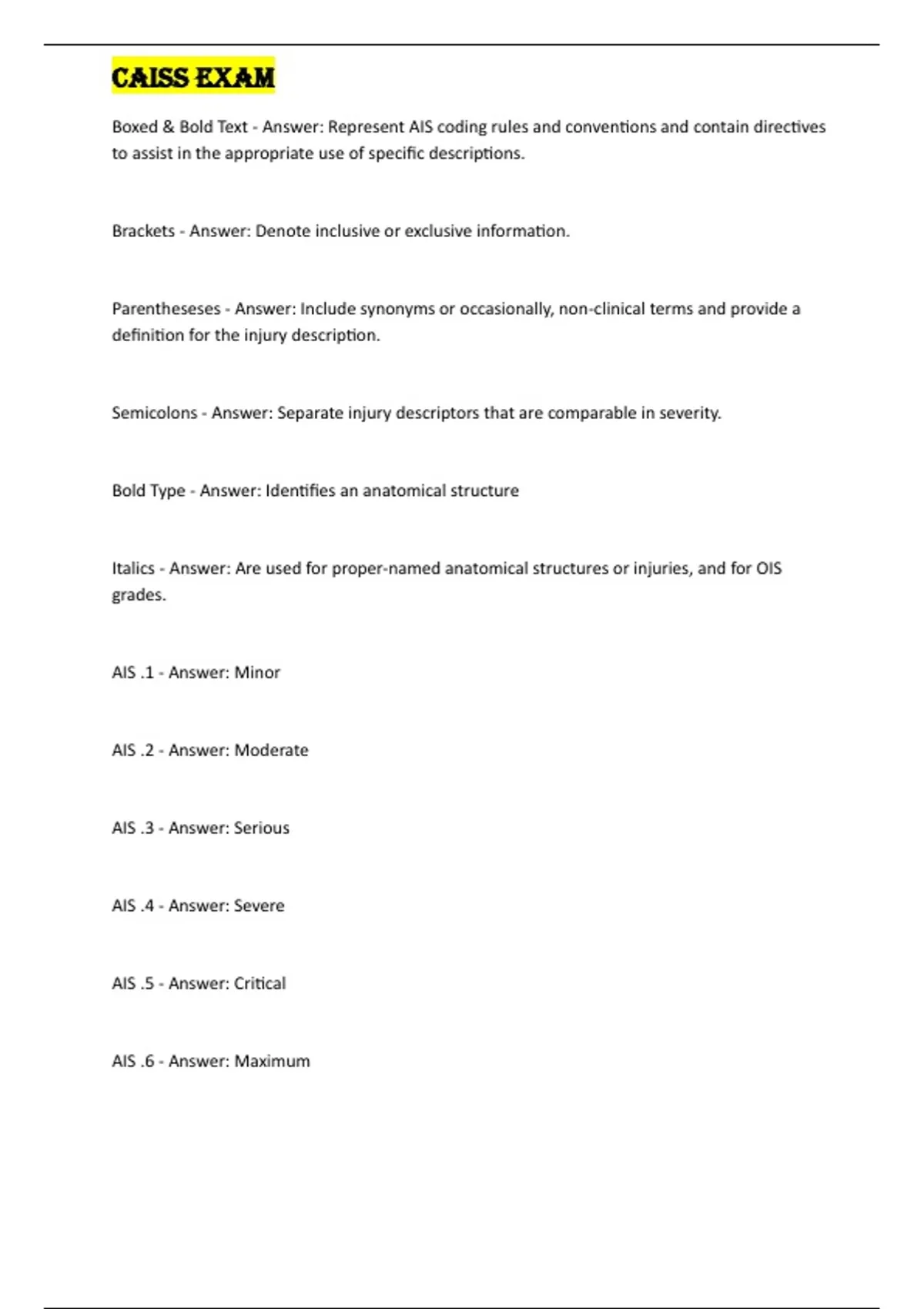 CAISS EXAM

Boxed & Bold Text - Answer: Represent AIS coding rules and conventions and contain directives to assist in the appropriate use of specific descriptions.

Brackets - Answer: Denote inclusive or exclusive information.

Parentheseses - Answer: Include synonyms or occasionally, non-clinical terms and provide a definition for the injury description.

Semicolons - Answer: Separate injury descriptors that are comparable in severity.

Bold Type - Answer: Identifies an anatomical structure

Italics - Answer: Are used for proper-named anatomical structures or injuries, and for OIS grades.

AIS .1 - Answer: Minor

AIS .2 - Answer: Moderate

AIS .3 - Answer: Serious

AIS .4 - Answer: Severe

AIS .5 - Answer: Critical

AIS .6 - Answer: Maximum